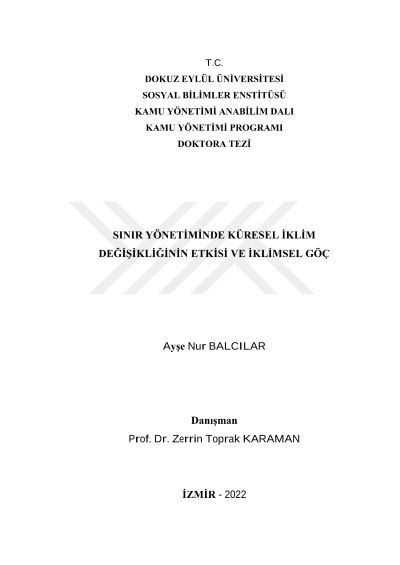 T.C.
DOKUZ EYLÜL ÜNİVERSİTESİ
SOSYAL BİLİMLER ENSTİTÜSÜ
KAMU YÖNETİMİ ANABİLİM DALI
KAMU YÖNETİMİ PROGRAMI
DOKTORA TEZİ

SINIR YÖNETİMİNDE KÜRESEL İKLİM DEĞİŞİKLİĞİNİN ETKİSİ VE İKLİMSEL GÖÇ

Ayşe Nur BALCILAR

Danışman
Prof. Dr. Zerrin Toprak KARAMAN

İZMİR - 2022